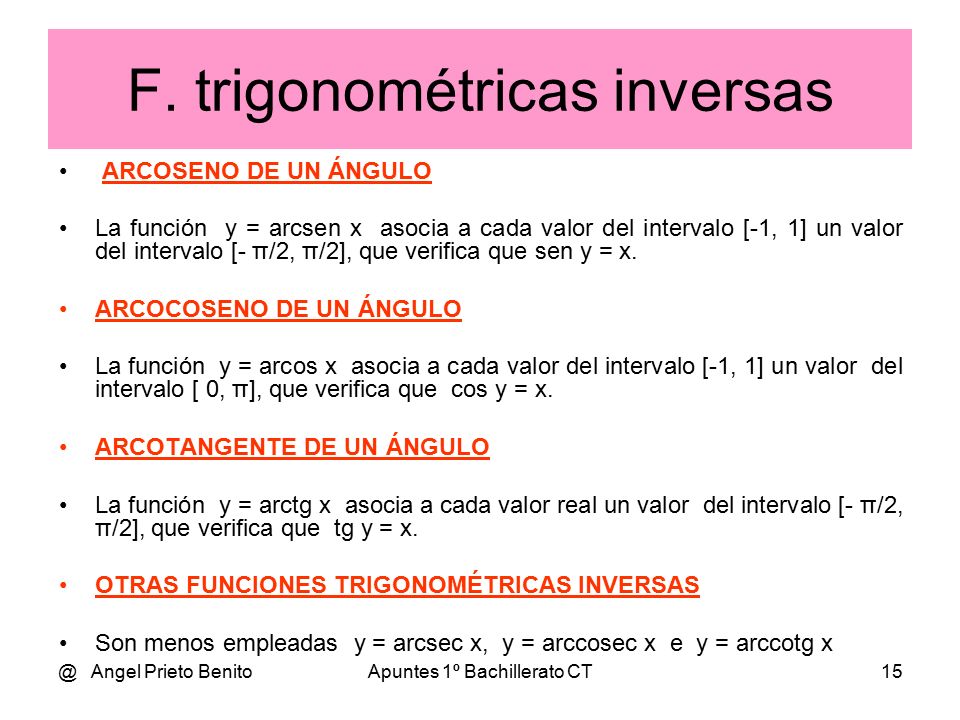 F. trigonométricas inversas

• ARCOSENO DE UN ÁNGULO

• La función y = arcsen x asocia a cada valor del intervalo [-1, 1] un valor del intervalo [- π/2, π/2], que verifica que sen y = x.

• ARCOCOSENO DE UN ÁNGULO

• La función y = arcos x asocia a cada valor del intervalo [-1, 1] un valor del intervalo [ 0, π], que verifica que cos y = x.

• ARCOTANGENTE DE UN ÁNGULO

• La función y = arctg x asocia a cada valor real un valor del intervalo [- π/2, π/2], que verifica que tg y = x.

• OTRAS FUNCIONES TRIGONOMÉTRICAS INVERSAS

• Son menos empleadas y = arcsec x, y = arccosec x e y = arccotg x

@ Angel Prieto Benito Apuntes 1º Bachillerato CT 15